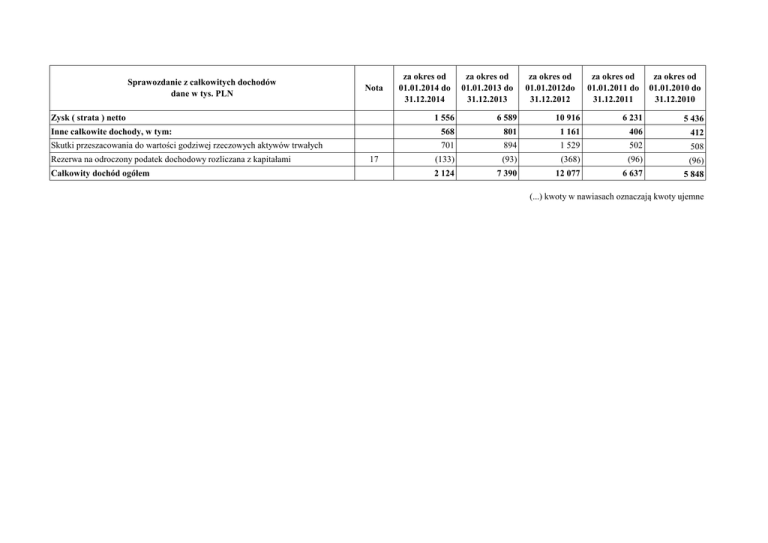 | Sprawozdanie z całkowitych dochodów dane w tys. PLN | Nota | za okres od 01.01.2014 do 31.12.2014 | za okres od 01.01.2013 do 31.12.2013 | za okres od 01.01.2012do 31.12.2012 | za okres od 01.01.2011 do 31.12.2011 | za okres od 01.01.2010 do 31.12.2010 |
|---|---|---|---|---|---|---|
| Zysk ( strata ) netto | | 1 556 | 6 589 | 10 916 | 6 231 | 5 436 |
| Inne całkowite dochody, w tym: | | 568 | 801 | 1 161 | 406 | 412 |
| Skutki przeszacowania do wartości godziwej rzeczowych aktywów trwałych | | 701 | 894 | 1 529 | 502 | 508 |
| Rezerwa na odroczony podatek dochodowy rozliczana z kapitałami | 17 | (133) | (93) | (368) | (96) | (96) |
| Całkowity dochód ogółem | | 2 124 | 7 390 | 12 077 | 6 637 | 5 848 |

(...) kwoty w nawiasach oznaczają kwoty ujemne